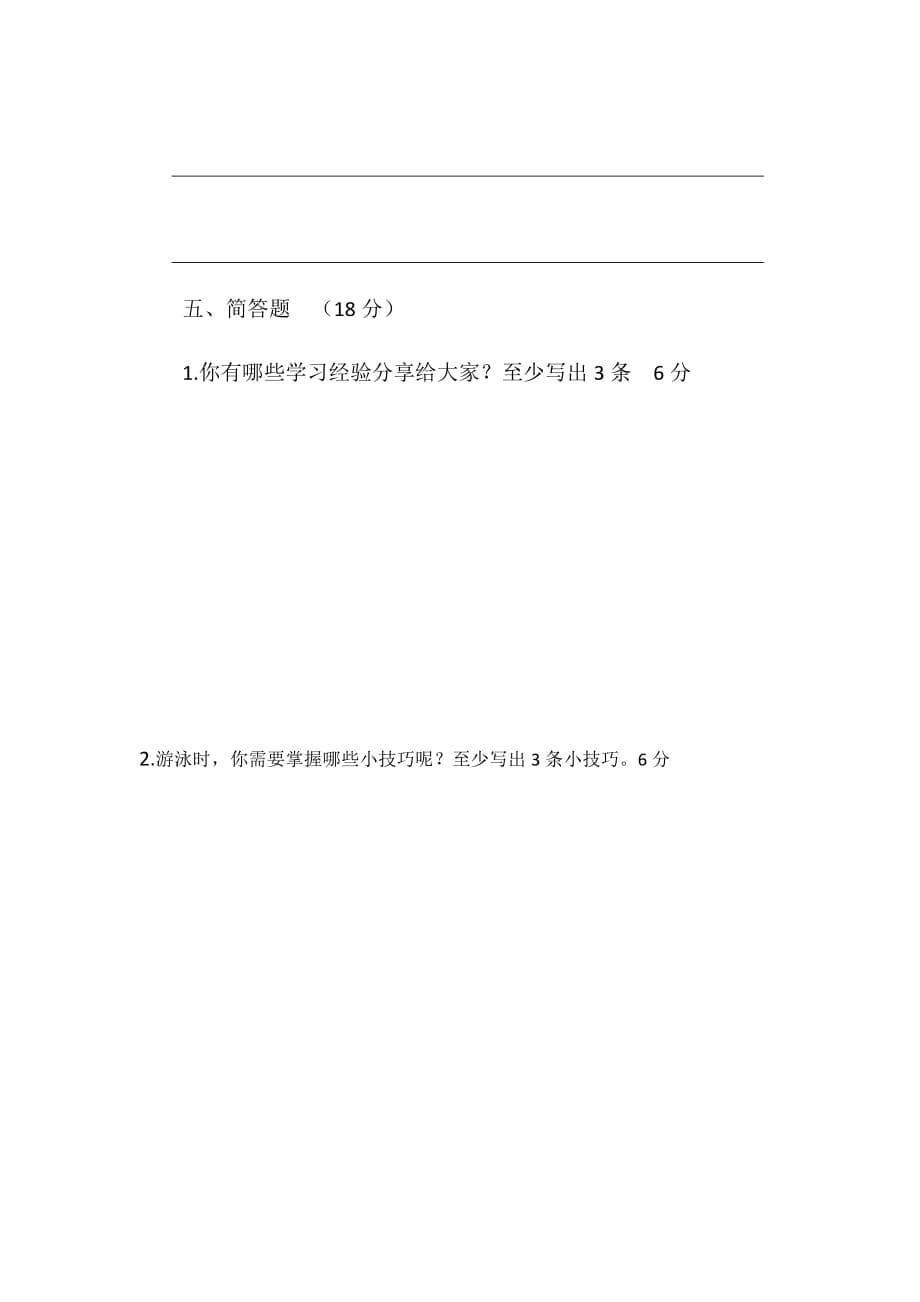 五、简答题 （18 分）

1.你有哪些学习经验分享给大家？至少写出 3 条 6 分

2.游泳时，你需要掌握哪些小技巧呢？至少写出 3 条小技巧。6 分